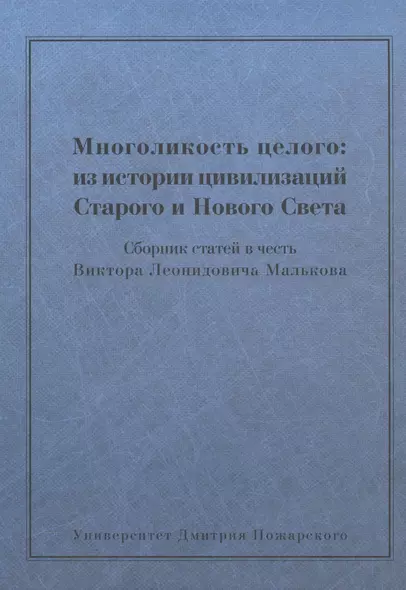 Многоликость целого: из истории цивилизаций Старого и Нового Света

Сборник статей в честь Виктора Леонидовича Малькова

Университет Дмитрия Пожарского